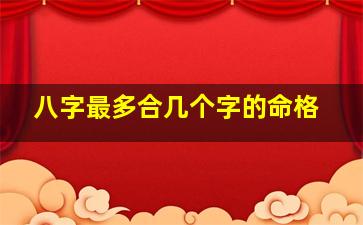 八字最多合几个字的命格